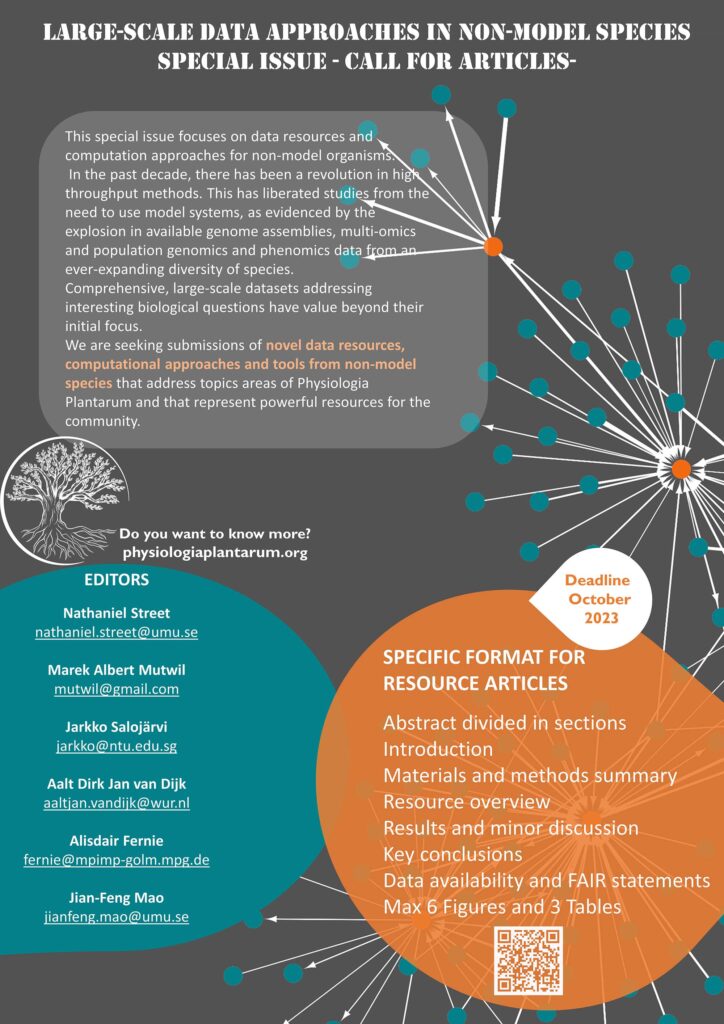 LARGE-SCALE DATA APPROACHES IN NON-MODEL SPECIES
SPECIAL ISSUE - CALL FOR ARTICLES-

This special issue focuses on data resources and computation approaches for non-model organisms.
In the past decade, there has been a revolution in high throughput methods. This has liberated studies from the need to use model systems, as evidenced by the explosion in available genome assemblies, multi-omics and population genomics and phenomics data from an ever-expanding diversity of species.
Comprehensive, large-scale datasets addressing interesting biological questions have value beyond their initial focus.
We are seeking submissions of novel data resources, computational approaches and tools from non-model species that address topics areas of Physiologia Plantarum and that represent powerful resources for the community.

Do you want to know more?
physiologiaplantarum.org

EDITORS

Nathaniel Street
nathaniel.street@umu.se

Marek Albert Mutwil
mutwil@gmail.com

Jarkko Salojärvi
jarkko@ntu.edu.sg

Aalt Dirk Jan van Dijk
aaltjan.vandijk@wur.nl

Alisdair Fernie
fernie@mpimp-golm.mpg.de

Jian-Feng Mao
jianfeng.mao@umu.se

Deadline
October
2023

SPECIFIC FORMAT FOR RESOURCE ARTICLES

Abstract divided in sections
Introduction
Materials and methods summary
Resource overview
Results and minor discussion
Key conclusions
Data availability and FAIR statements
Max 6 Figures and 3 Tables